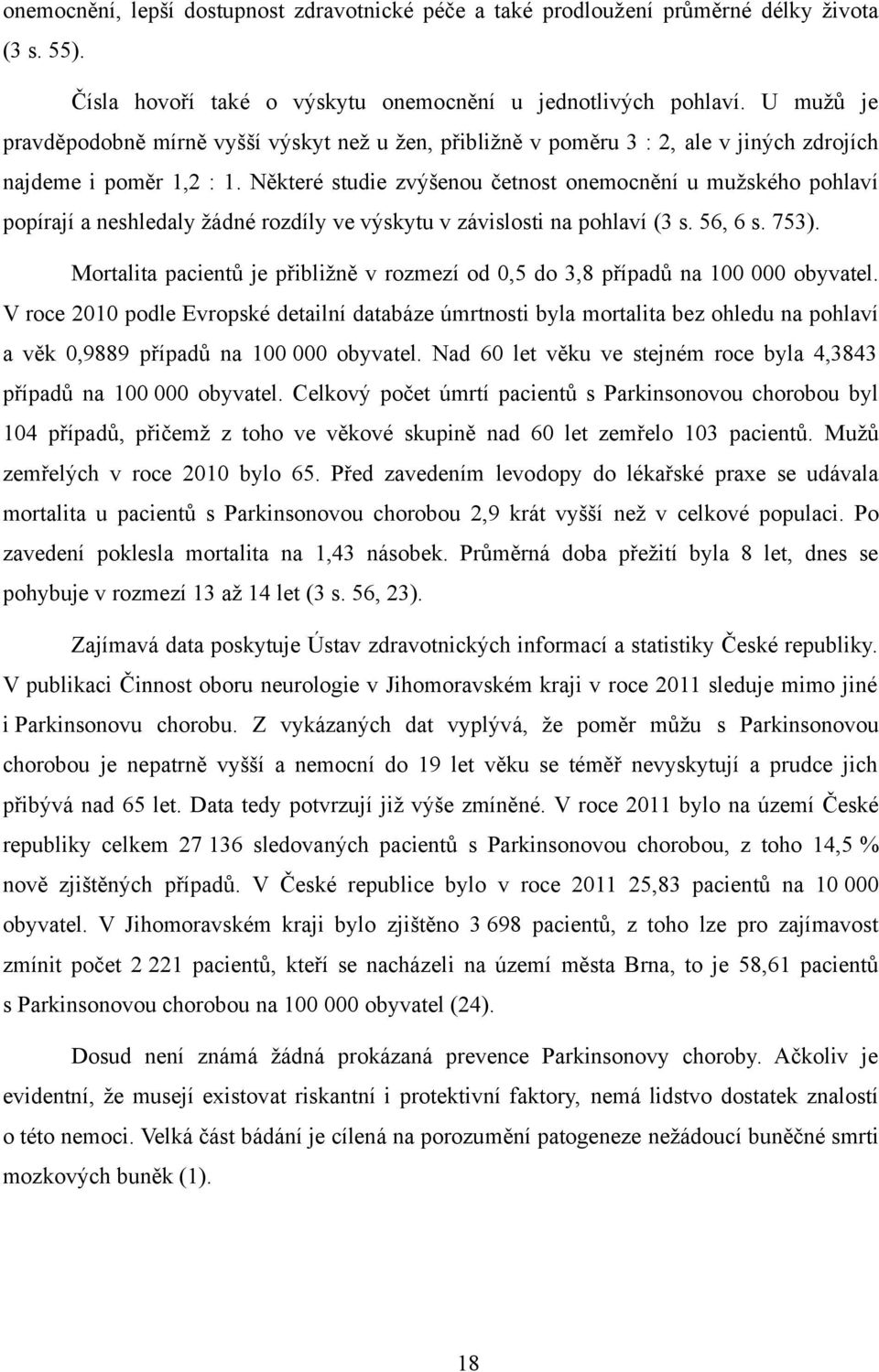 onemocnění, lepší dostupnost zdravotnické péče a také prodloužení průměrné délky života (3 s. 55).

Čísla hovoří také o výskytu onemocnění u jednotlivých pohlaví. U mužů je pravděpodobně mírně vyšší výskyt než u žen, přibližně v poměru 3 : 2, ale v jiných zdrojích najdeme i poměr 1,2 : 1. Některé studie zvýšenou četnost onemocnění u mužského pohlaví popírají a neshledaly žádné rozdíly ve výskytu v závislosti na pohlaví (3 s. 56, 6 s. 753).

Mortalita pacientů je přibližně v rozmezí od 0,5 do 3,8 případů na 100 000 obyvatel. V roce 2010 podle Evropské detailní databáze úmrtnosti byla mortalita bez ohledu na pohlaví a věk 0,9889 případů na 100 000 obyvatel. Nad 60 let věku ve stejném roce byla 4,3843 případů na 100 000 obyvatel. Celkový počet úmrtí pacientů s Parkinsonovou chorobou byl 104 případů, přičemž z toho ve věkové skupině nad 60 let zemřelo 103 pacientů. Mužů zemřelých v roce 2010 bylo 65. Před zavedením levodopy do lékařské praxe se udávala mortalita u pacientů s Parkinsonovou chorobou 2,9 krát vyšší než v celkové populaci. Po zavedení poklesla mortalita na 1,43 násobek. Průměrná doba přežití byla 8 let, dnes se pohybuje v rozmezí 13 až 14 let (3 s. 56, 23).

Zajímavá data poskytuje Ústav zdravotnických informací a statistiky České republiky. V publikaci Činnost oboru neurologie v Jihomoravském kraji v roce 2011 sleduje mimo jiné i Parkinsonovu chorobu. Z vykázaných dat vyplývá, že poměr můžu s Parkinsonovou chorobou je nepatrně vyšší a nemocní do 19 let věku se téměř nevyskytují a prudce jich přibývá nad 65 let. Data tedy potvrzují již výše zmíněné. V roce 2011 bylo na území České republiky celkem 27 136 sledovaných pacientů s Parkinsonovou chorobou, z toho 14,5 % nově zjištěných případů. V České republice bylo v roce 2011 25,83 pacientů na 10 000 obyvatel. V Jihomoravském kraji bylo zjištěno 3 698 pacientů, z toho lze pro zajímavost zmínit počet 2 221 pacientů, kteří se nacházeli na území města Brna, to je 58,61 pacientů s Parkinsonovou chorobou na 100 000 obyvatel (24).

Dosud není známá žádná prokázaná prevence Parkinsonovy choroby. Ačkoliv je evidentní, že musejí existovat riskantní i protektivní faktory, nemá lidstvo dostatek znalostí o této nemoci. Velká část bádání je cílená na porozumění patogeneze nežádoucí buněčné smrti mozkových buněk (1).

18